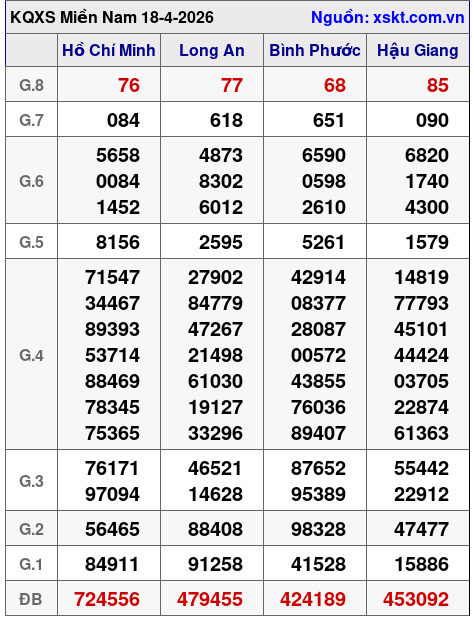 KQXS Miền Nam 18-4-2026 Nguồn: xskt.com.vn

|  | Hồ Chí Minh | Long An | Bình Phước | Hậu Giang |
|---|---|---|---|---|
| G.8 | 76 | 77 | 68 | 85 |
| G.7 | 084 | 618 | 651 | 090 |
| G.6 | 5658 0084 1452 | 4873 8302 6012 | 6590 0598 2610 | 6820 1740 4300 |
| G.5 | 8156 | 2595 | 5261 | 1579 |
| G.4 | 71547 34467 89393 53714 88469 78345 75365 | 27902 84779 47267 21498 61030 19127 33296 | 42914 08377 28087 00572 43855 76036 89407 | 14819 77793 45101 44424 03705 22874 61363 |
| G.3 | 76171 97094 | 46521 14628 | 87652 95389 | 55442 22912 |
| G.2 | 56465 | 88408 | 98328 | 47477 |
| G.1 | 84911 | 91258 | 41528 | 15886 |
| ĐB | 724556 | 479455 | 424189 | 453092 |